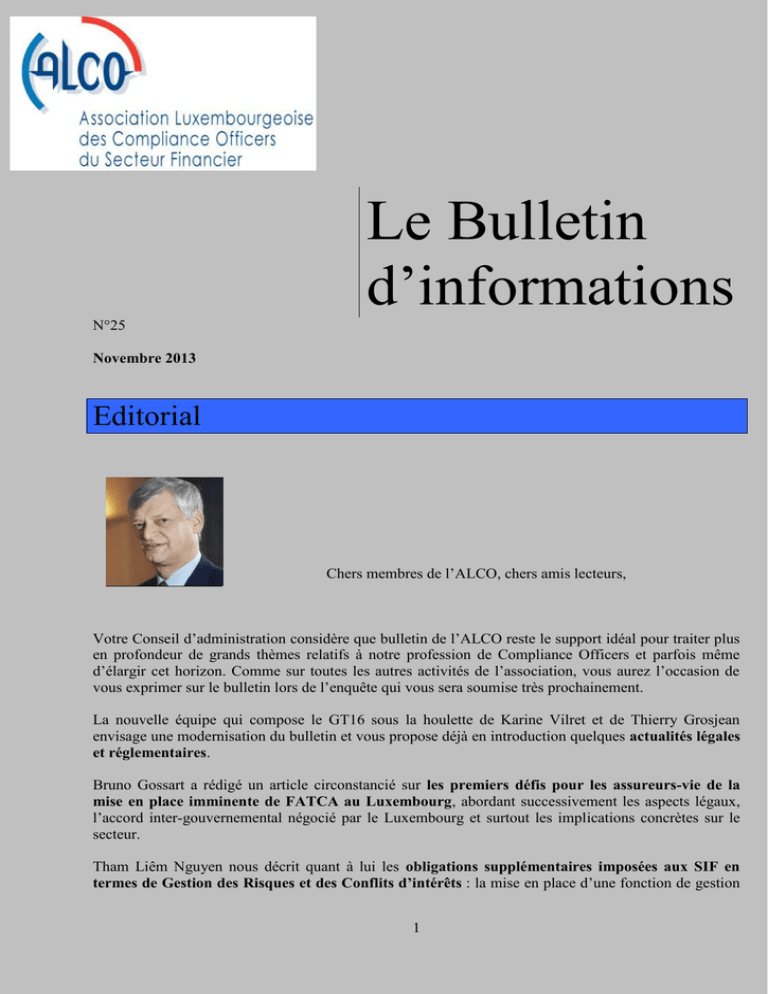 ALCO
Association Luxembourgeoise
des Compliance Officers
du Secteur Financier

Le Bulletin d'informations

N°25

Novembre 2013

Editorial

Chers membres de l'ALCO, chers amis lecteurs,

Votre Conseil d'administration considère que bulletin de l'ALCO reste le support idéal pour traiter plus en profondeur de grands thèmes relatifs à notre profession de Compliance Officers et parfois même d'élargir cet horizon. Comme sur toutes les autres activités de l'association, vous aurez l'occasion de vous exprimer sur le bulletin lors de l'enquête qui vous sera soumise très prochainement.

La nouvelle équipe qui compose le GT16 sous la houlette de Karine Vilret et de Thierry Grosjean envisage une modernisation du bulletin et vous propose déjà en introduction quelques actualités légales et réglementaires.

Bruno Gossart a rédigé un article circonstancié sur les premiers défis pour les assureurs-vie de la mise en place imminente de FATCA au Luxembourg, abordant successivement les aspects légaux, l'accord inter-gouvernemental négocié par le Luxembourg et surtout les implications concrètes sur le secteur.

Tham Liêm Nguyen nous décrit quant à lui les obligations supplémentaires imposées aux SIF en termes de Gestion des Risques et des Conflits d'intérêts : la mise en place d'une fonction de gestion

1